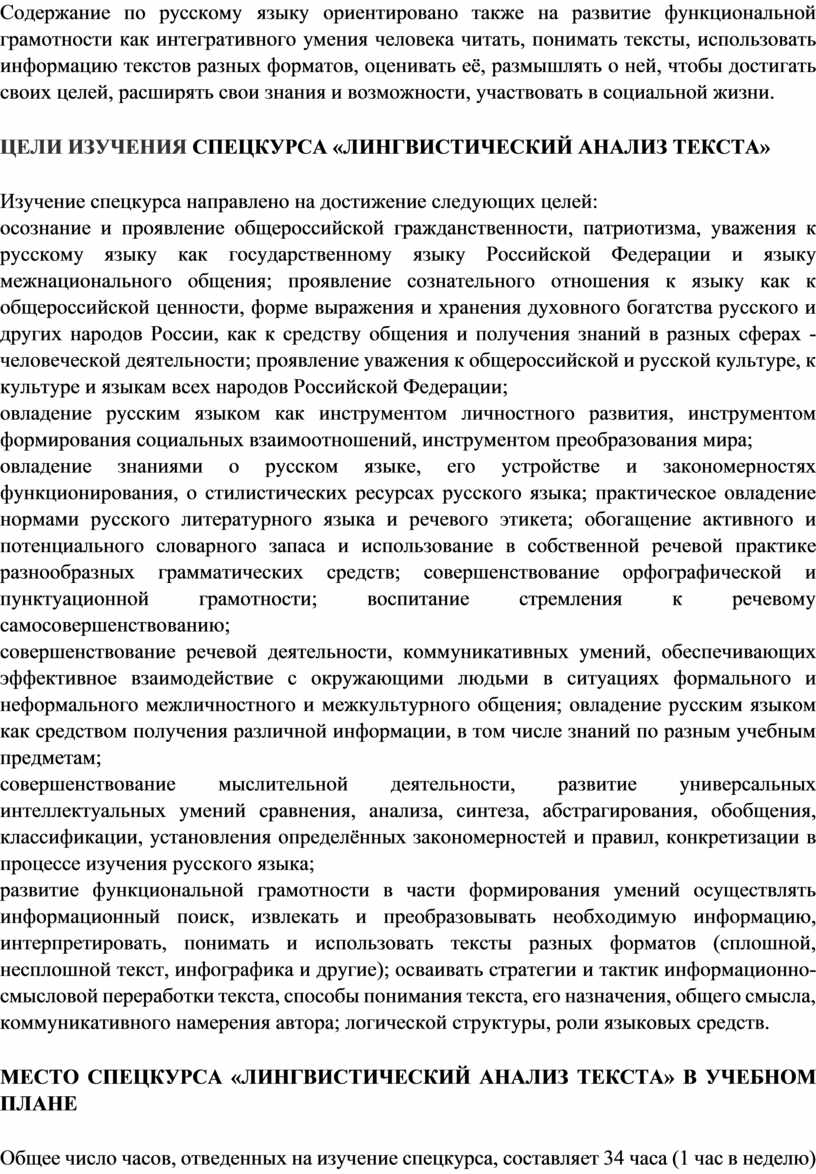 Содержание по русскому языку ориентировано также на развитие функциональной грамотности как интегративного умения человека читать, понимать тексты, использовать информацию текстов разных форматов, оценивать её, размышлять о ней, чтобы достигать своих целей, расширять свои знания и возможности, участвовать в социальной жизни.

ЦЕЛИ ИЗУЧЕНИЯ СПЕЦКУРСА «ЛИНГВИСТИЧЕСКИЙ АНАЛИЗ ТЕКСТА»

Изучение спецкурса направлено на достижение следующих целей:
осознание и проявление общероссийской гражданственности, патриотизма, уважения к русскому языку как государственному языку Российской Федерации и языку межнационального общения; проявление сознательного отношения к языку как к общероссийской ценности, форме выражения и хранения духовного богатства русского и других народов России, как к средству общения и получения знаний в разных сферах - человеческой деятельности; проявление уважения к общероссийской и русской культуре, к культуре и языкам всех народов Российской Федерации;
овладение русским языком как инструментом личностного развития, инструментом формирования социальных взаимоотношений, инструментом преобразования мира;
овладение знаниями о русском языке, его устройстве и закономерностях функционирования, о стилистических ресурсах русского языка; практическое овладение нормами русского литературного языка и речевого этикета; обогащение активного и потенциального словарного запаса и использование в собственной речевой практике разнообразных грамматических средств; совершенствование орфографической и пунктуационной грамотности; воспитание стремления к речевому самосовершенствованию;
совершенствование речевой деятельности, коммуникативных умений, обеспечивающих эффективное взаимодействие с окружающими людьми в ситуациях формального и неформального межличностного и межкультурного общения; овладение русским языком как средством получения различной информации, в том числе знаний по разным учебным предметам;
совершенствование мыслительной деятельности, развитие универсальных интеллектуальных умений сравнения, анализа, синтеза, абстрагирования, обобщения, классификации, установления определённых закономерностей и правил, конкретизации в процессе изучения русского языка;
развитие функциональной грамотности в части формирования умений осуществлять информационный поиск, извлекать и преобразовывать необходимую информацию, интерпретировать, понимать и использовать тексты разных форматов (сплошной, несплошной текст, инфографика и другие); осваивать стратегии и тактик информационно-смысловой переработки текста, способы понимания текста, его назначения, общего смысла, коммуникативного намерения автора; логической структуры, роли языковых средств.

МЕСТО СПЕЦКУРСА «ЛИНГВИСТИЧЕСКИЙ АНАЛИЗ ТЕКСТА» В УЧЕБНОМ ПЛАНЕ

Общее число часов, отведенных на изучение спецкурса, составляет 34 часа (1 час в неделю)